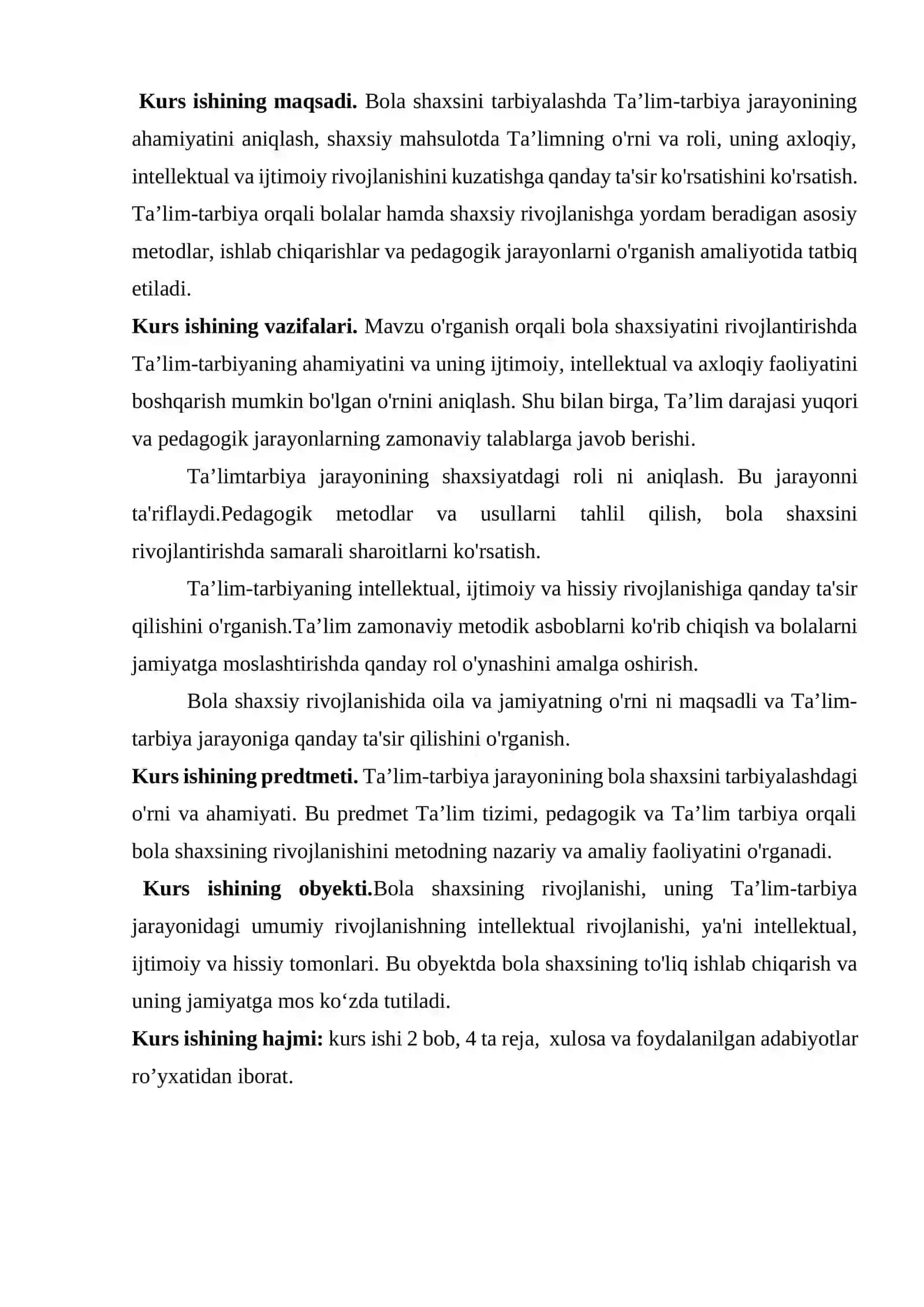 Kurs ishining maqsadi. Bola shaxsini tarbiyalashda Ta'lim-tarbiya jarayonining ahamiyatini aniqlash, shaxsiy mahsulotda Ta'limning o'rni va roli, uning axloqiy, intellektual va ijtimoiy rivojlanishini kuzatishga qanday ta'sir ko'rsatishini ko'rsatish. Ta'lim-tarbiya orqali bolalar hamda shaxsiy rivojlanishga yordam beradigan asosiy metodlar, ishlab chiqarishlar va pedagogik jarayonlarni o'rganish amaliyotida tatbiq etiladi.

Kurs ishining vazifalari. Mavzu o'rganish orqali bola shaxsiyatini rivojlantirishda Ta'lim-tarbiyaning ahamiyatini va uning ijtimoiy, intellektual va axloqiy faoliyatini boshqarish mumkin bo'lgan o'rnini aniqlash. Shu bilan birga, Ta'lim darajasi yuqori va pedagogik jarayonlarning zamonaviy talablarga javob berishi.

Ta'limtarbiya jarayonining shaxsiyatdagi roli ni aniqlash. Bu jarayonni ta'riflaydi.Pedagogik metodlar va usullarni tahlil qilish, bola shaxsini rivojlantirishda samarali sharoitlarni ko'rsatish.

Ta'lim-tarbiyaning intellektual, ijtimoiy va hissiy rivojlanishiga qanday ta'sir qilishini o'rganish.Ta'lim zamonaviy metodik asboblarni ko'rib chiqish va bolalarni jamiyatga moslashtirishda qanday rol o'ynashini amalga oshirish.

Bola shaxsiy rivojlanishida oila va jamiyatning o'rni ni maqsadli va Ta'lim-tarbiya jarayoniga qanday ta'sir qilishini o'rganish.

Kurs ishining predtmeti. Ta'lim-tarbiya jarayonining bola shaxsini tarbiyalashdagi o'rni va ahamiyati. Bu predmet Ta'lim tizimi, pedagogik va Ta'lim tarbiya orqali bola shaxsining rivojlanishini metodning nazariy va amaliy faoliyatini o'rganadi.

Kurs ishining obyekti.Bola shaxsining rivojlanishi, uning Ta'lim-tarbiya jarayonidagi umumiy rivojlanishning intellektual rivojlanishi, ya'ni intellektual, ijtimoiy va hissiy tomonlari. Bu obyektda bola shaxsining to'liq ishlab chiqarish va uning jamiyatga mos ko'zda tutiladi.

Kurs ishining hajmi: kurs ishi 2 bob, 4 ta reja, xulosa va foydalanilgan adabiyotlar ro'yxatidan iborat.